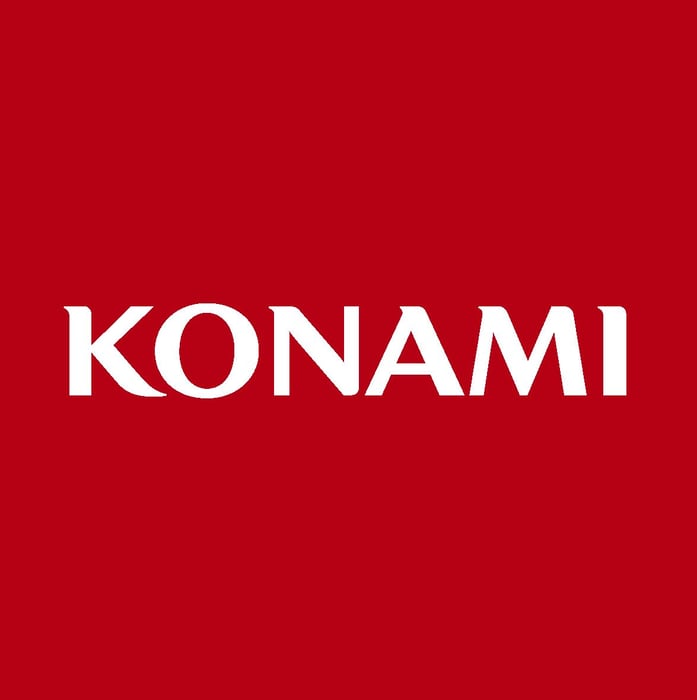 KONAMI